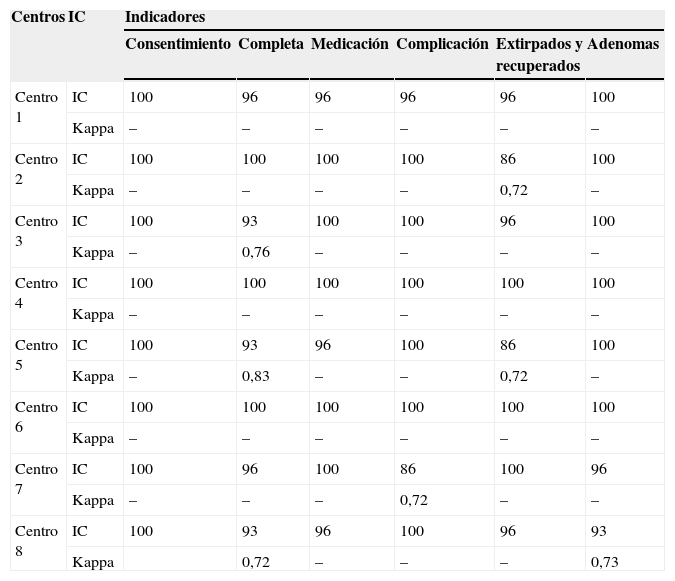 | Centros | IC | Indicadores | | | | | |
|---|---|---|---|---|---|---|---|
| | | Consentimiento | Completa | Medicación | Complicación | Extirpados y recuperados | Adenomas |
| Centro 1 | IC | 100 | 96 | 96 | 96 | 96 | 100 |
| | Kappa | – | – | – | – | – | – |
| Centro 2 | IC | 100 | 100 | 100 | 100 | 86 | 100 |
| | Kappa | – | – | – | – | 0,72 | – |
| Centro 3 | IC | 100 | 93 | 100 | 100 | 96 | 100 |
| | Kappa | – | 0,76 | – | – | – | – |
| Centro 4 | IC | 100 | 100 | 100 | 100 | 100 | 100 |
| | Kappa | – | – | – | – | – | – |
| Centro 5 | IC | 100 | 93 | 96 | 100 | 86 | 100 |
| | Kappa | – | 0,83 | – | – | 0,72 | – |
| Centro 6 | IC | 100 | 100 | 100 | 100 | 100 | 100 |
| | Kappa | – | – | – | – | – | – |
| Centro 7 | IC | 100 | 96 | 100 | 86 | 100 | 96 |
| | Kappa | – | – | – | 0,72 | – | – |
| Centro 8 | IC | 100 | 93 | 96 | 100 | 96 | 93 |
| | Kappa | | 0,72 | – | – | – | 0,73 |